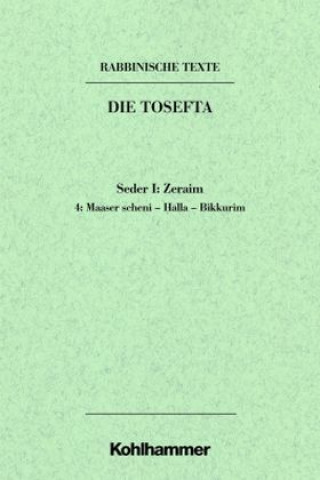 RABBINISCHE TEXTE

DIE TOSEFTA

Seder I: Zeraim

4: Maaser scheni – Halla – Bikkurim

Kohlhammer